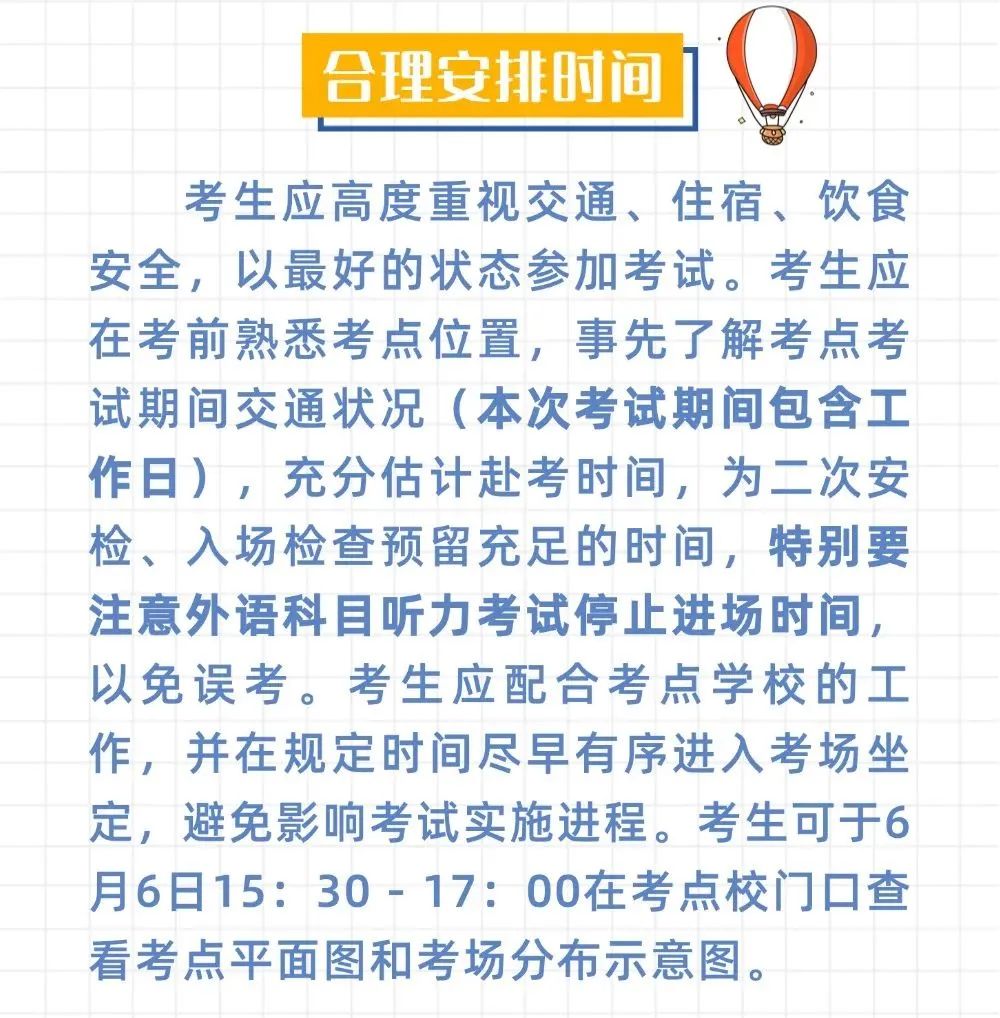 合理安排时间

考生应高度重视交通、住宿、饮食安全，以最好的状态参加考试。考生应在考前熟悉考点位置，事先了解考点考试期间交通状况（本次考试期间包含工作日），充分估计赴考时间，为二次安检、入场检查预留充足的时间，特别要注意外语科目听力考试停止进场时间，以免误考。考生应配合考点学校的工作，并在规定时间尽早有序进入考场坐定，避免影响考试实施进程。考生可于6月6日15：30 - 17：00在考点校门口查看考点平面图和考场分布示意图。